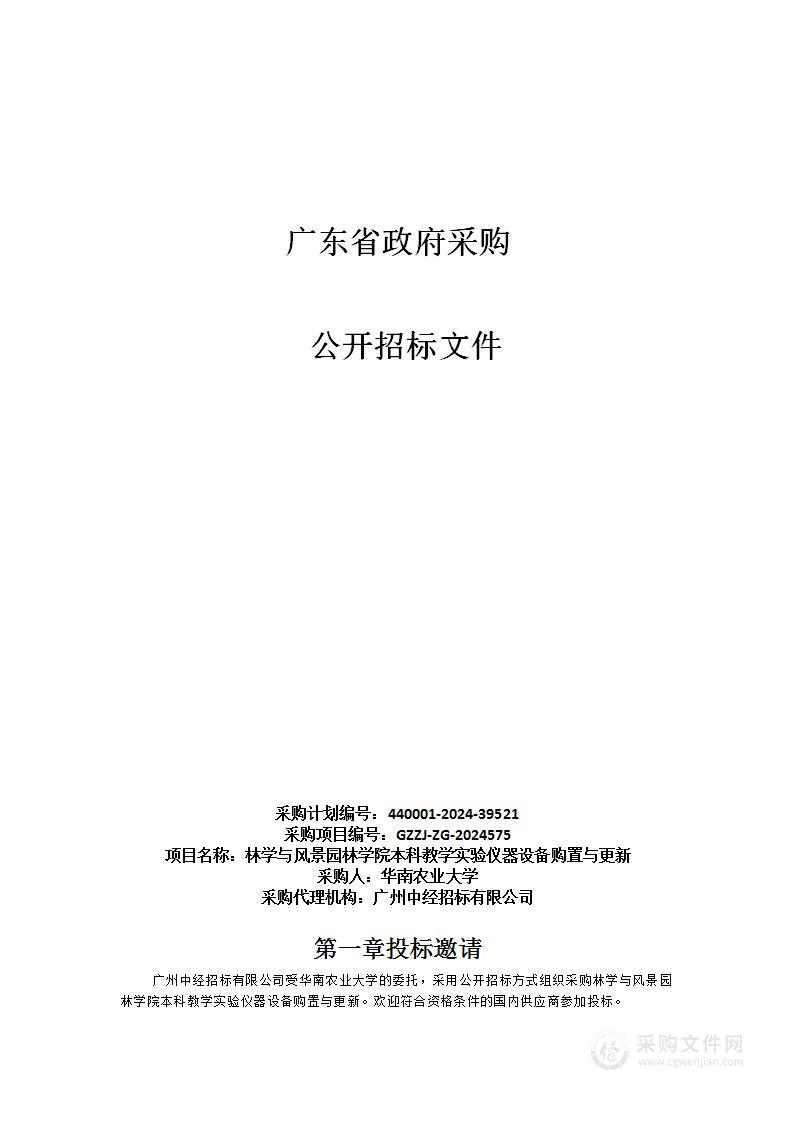 广东省政府采购

公开招标文件

采购计划编号：440001-2024-39521
采购项目编号：GZZJ-ZG-2024575
项目名称：林学与风景园林学院本科教学实验仪器设备购置与更新
采购人：华南农业大学
采购代理机构：广州中经招标有限公司

第一章投标邀请

广州中经招标有限公司受华南农业大学的委托，采用公开招标方式组织采购林学与风景园林学院本科教学实验仪器设备购置与更新。欢迎符合资格条件的国内供应商参加投标。

采购文件网
www.cgwenjian.com